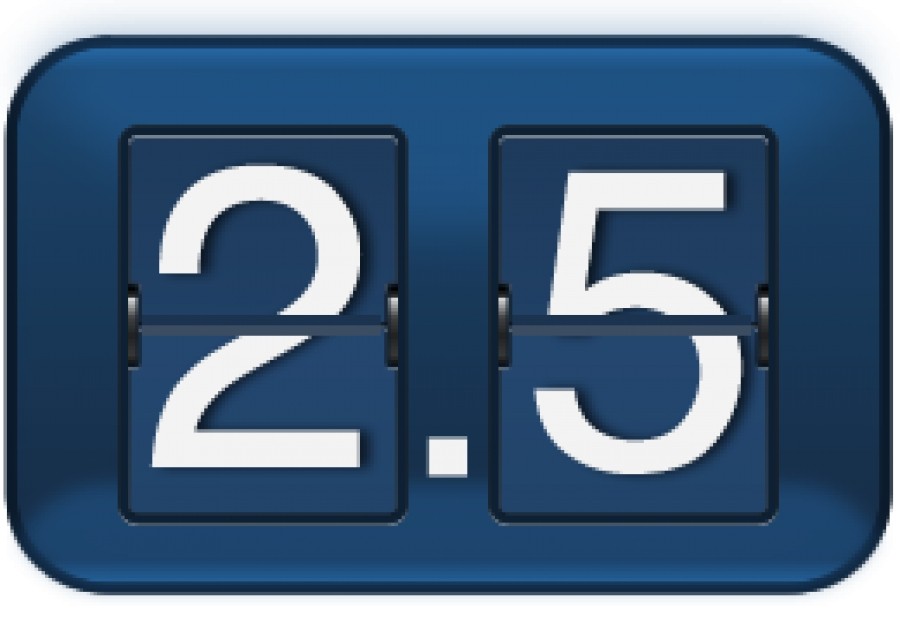 2.5